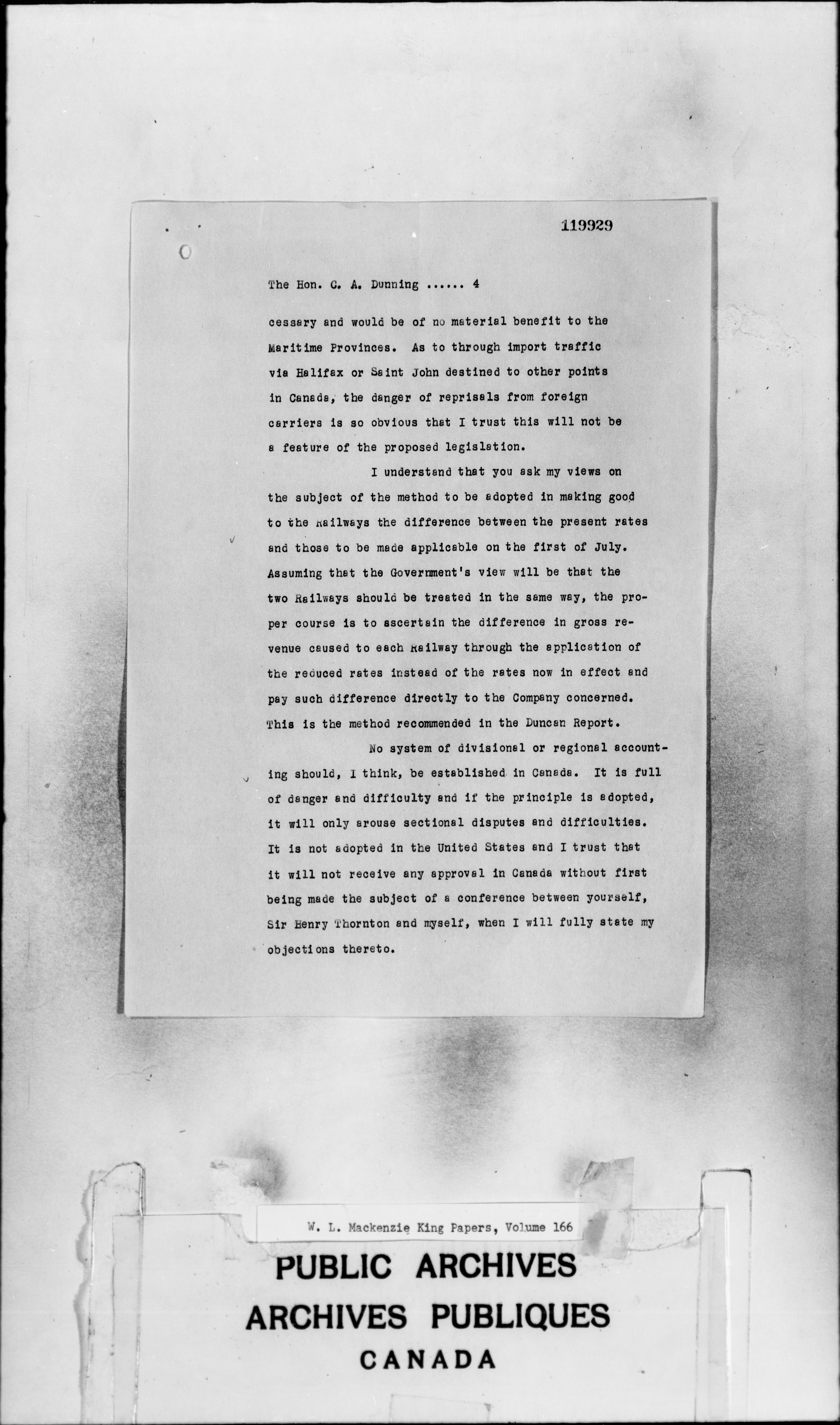 119929

The Hon. C. A. Dunning ...... 4

cessary and would be of no material benefit to the Maritime Provinces. As to through import traffic via Halifax or Saint John destined to other points in Canada, the danger of reprisals from foreign carriers is so obvious that I trust this will not be a feature of the proposed legislation.

I understand that you ask my views on the subject of the method to be adopted in making good to the Railways the difference between the present rates and those to be made applicable on the first of July. Assuming that the Government's view will be that the two Railways should be treated in the same way, the proper course is to ascertain the difference in gross revenue caused to each Railway through the application of the reduced rates instead of the rates now in effect and pay such difference directly to the Company concerned. This is the method recommended in the Duncan Report.

No system of divisional or regional accounting should, I think, be established in Canada. It is full of danger and difficulty and if the principle is adopted, it will only arouse sectional disputes and difficulties. It is not adopted in the United States and I trust that it will not receive any approval in Canada without first being made the subject of a conference between yourself, Sir Henry Thornton and myself, when I will fully state my objections thereto.

W. L. Mackenzie King Papers, Volume 166

PUBLIC ARCHIVES
ARCHIVES PUBLIQUES
CANADA